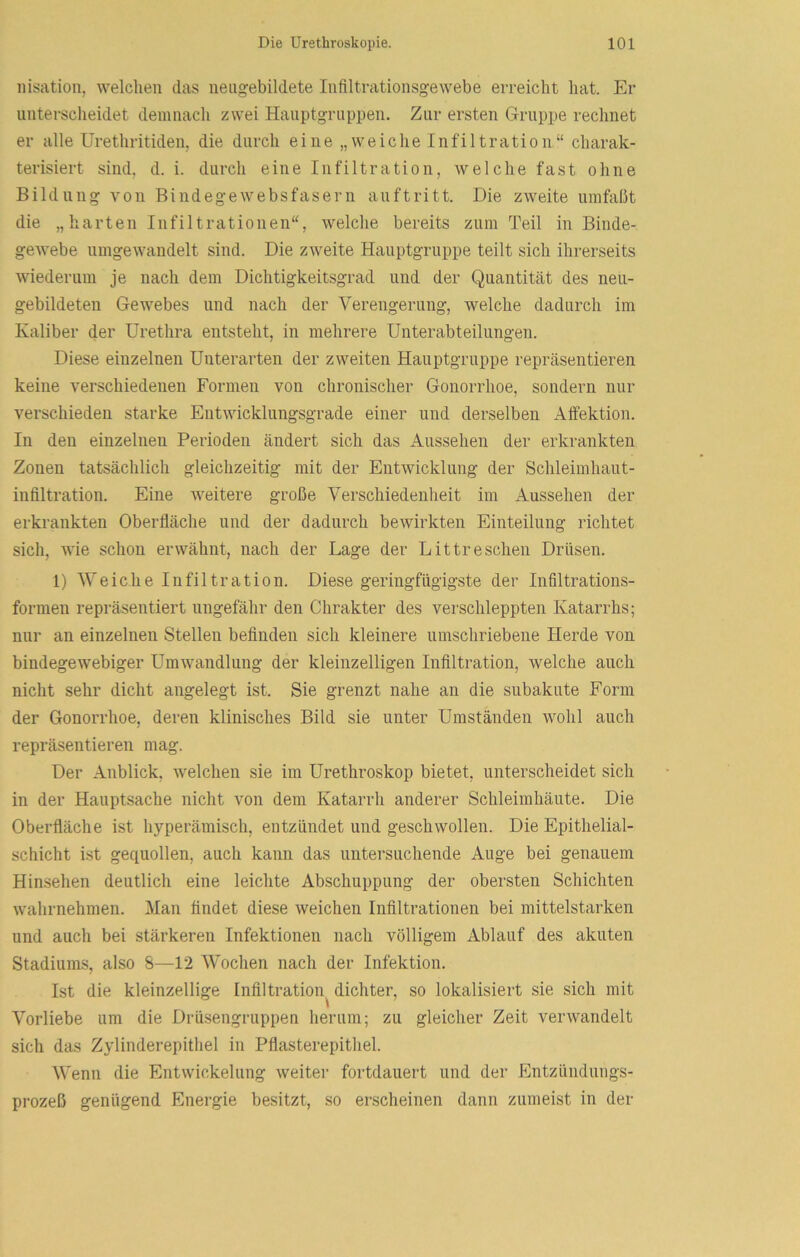 Die Urethroskopie. 101

nisation, welchen das neugebildete Infiltrationsgewebe erreicht hat. Er unterscheidet demnach zwei Hauptgruppen. Zur ersten Gruppe rechnet er alle Urethritiden, die durch eine „weiche Infiltration“ charakterisiert sind, d. i. durch eine Infiltration, welche fast ohne Bildung von Bindegewebsfasern auftritt. Die zweite umfaßt die „harten Infiltrationen“, welche bereits zum Teil in Bindegewebe umgewandelt sind. Die zweite Hauptgruppe teilt sich ihrerseits wiederum je nach dem Dichtigkeitsgrad und der Quantität des neugebildeten Gewebes und nach der Verengerung, welche dadurch im Kaliber der Urethra entsteht, in mehrere Unterabteilungen.

Diese einzelnen Unterarten der zweiten Hauptgruppe repräsentieren keine verschiedenen Formen von chronischer Gonorrhoe, sondern nur verschieden starke Entwicklungsgrade einer und derselben Affektion. In den einzelnen Perioden ändert sich das Aussehen der erkrankten Zonen tatsächlich gleichzeitig mit der Entwicklung der Schleimhautinfiltration. Eine weitere große Verschiedenheit im Aussehen der erkrankten Oberfläche und der dadurch bewirkten Einteilung richtet sich, wie schon erwähnt, nach der Lage der Littreschen Drüsen.

1) Weiche Infiltration. Diese geringfügigste der Infiltrationsformen repräsentiert ungefähr den Chrakter des verschleppten Katarrhs; nur an einzelnen Stellen befinden sich kleinere umschriebene Herde von bindegewebiger Umwandlung der kleinzelligen Infiltration, welche auch nicht sehr dicht angelegt ist. Sie grenzt nahe an die subakute Form der Gonorrhoe, deren klinisches Bild sie unter Umständen wohl auch repräsentieren mag.

Der Anblick, welchen sie im Urethroskop bietet, unterscheidet sich in der Hauptsache nicht von dem Katarrh anderer Schleimhäute. Die Oberfläche ist hyperämisch, entzündet und geschwollen. Die Epithelialschicht ist gequollen, auch kann das untersuchende Auge bei genauem Hinsehen deutlich eine leichte Abschuppung der obersten Schichten wahrnehmen. Man findet diese weichen Infiltrationen bei mittelstarken und auch bei stärkeren Infektionen nach völligem Ablauf des akuten Stadiums, also 8—12 Wochen nach der Infektion.

Ist die kleinzellige Infiltration dichter, so lokalisiert sie sich mit Vorliebe um die Drüsengruppen herum; zu gleicher Zeit verwandelt sich das Zylinderepithel in Pflasterepithel.

Wenn die Entwickelung weiter fortdauert und der Entzündungsprozeß genügend Energie besitzt, so erscheinen dann zumeist in der